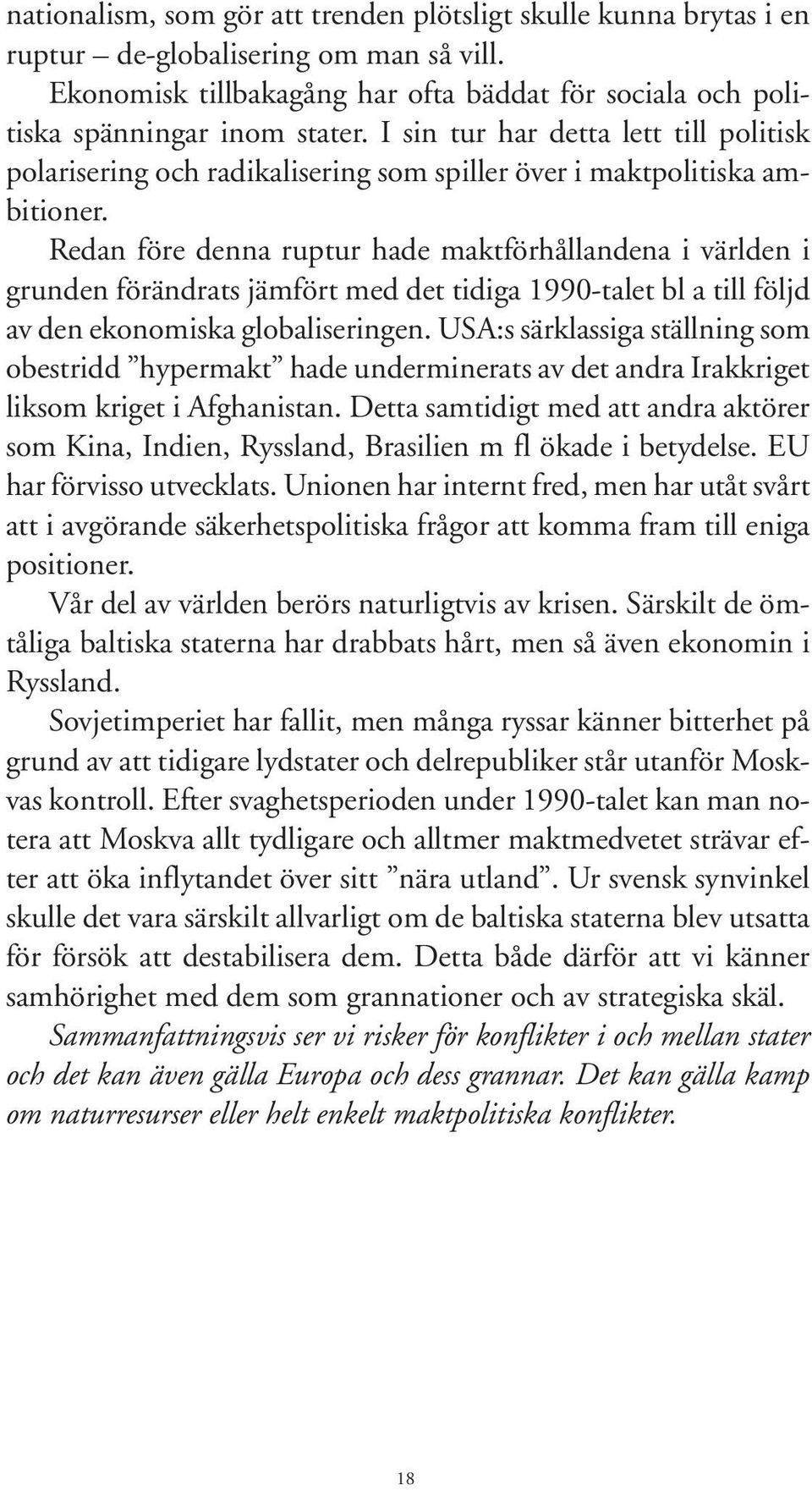 nationalism, som gör att trenden plötsligt skulle kunna brytas i en ruptur – de-globalisering om man så vill.

Ekonomisk tillbakagång har ofta bäddat för sociala och politiska spänningar inom stater. I sin tur har detta lett till politisk polarisering och radikalisering som spiller över i maktpolitiska ambitioner.

Redan före denna ruptur hade maktförhållandena i världen i grunden förändrats jämfört med det tidiga 1990-talet bl a till följd av den ekonomiska globaliseringen. USA:s särklassiga ställning som obestridd ”hypermakt” hade underminerats av det andra Irakkriget liksom kriget i Afghanistan. Detta samtidigt med att andra aktörer som Kina, Indien, Ryssland, Brasilien m fl ökade i betydelse. EU har förvisso utvecklats. Unionen har internt fred, men har utåt svårt att i avgörande säkerhetspolitiska frågor att komma fram till eniga positioner.

Vår del av världen berörs naturligtvis av krisen. Särskilt de ömtåliga baltiska staterna har drabbats hårt, men så även ekonomin i Ryssland.

Sovjetimperiet har fallit, men många ryssar känner bitterhet på grund av att tidigare lydstater och delrepubliker står utanför Moskvas kontroll. Efter svaghetsperioden under 1990-talet kan man notera att Moskva allt tydligare och alltmer maktmedvetet strävar efter att öka inflytandet över sitt ”nära utland”. Ur svensk synvinkel skulle det vara särskilt allvarligt om de baltiska staterna blev utsatta för försök att destabilisera dem. Detta både därför att vi känner samhörighet med dem som grannationer och av strategiska skäl.

Sammanfattningsvis ser vi risker för konflikter i och mellan stater och det kan även gälla Europa och dess grannar. Det kan gälla kamp om naturresurser eller helt enkelt maktpolitiska konflikter.

18